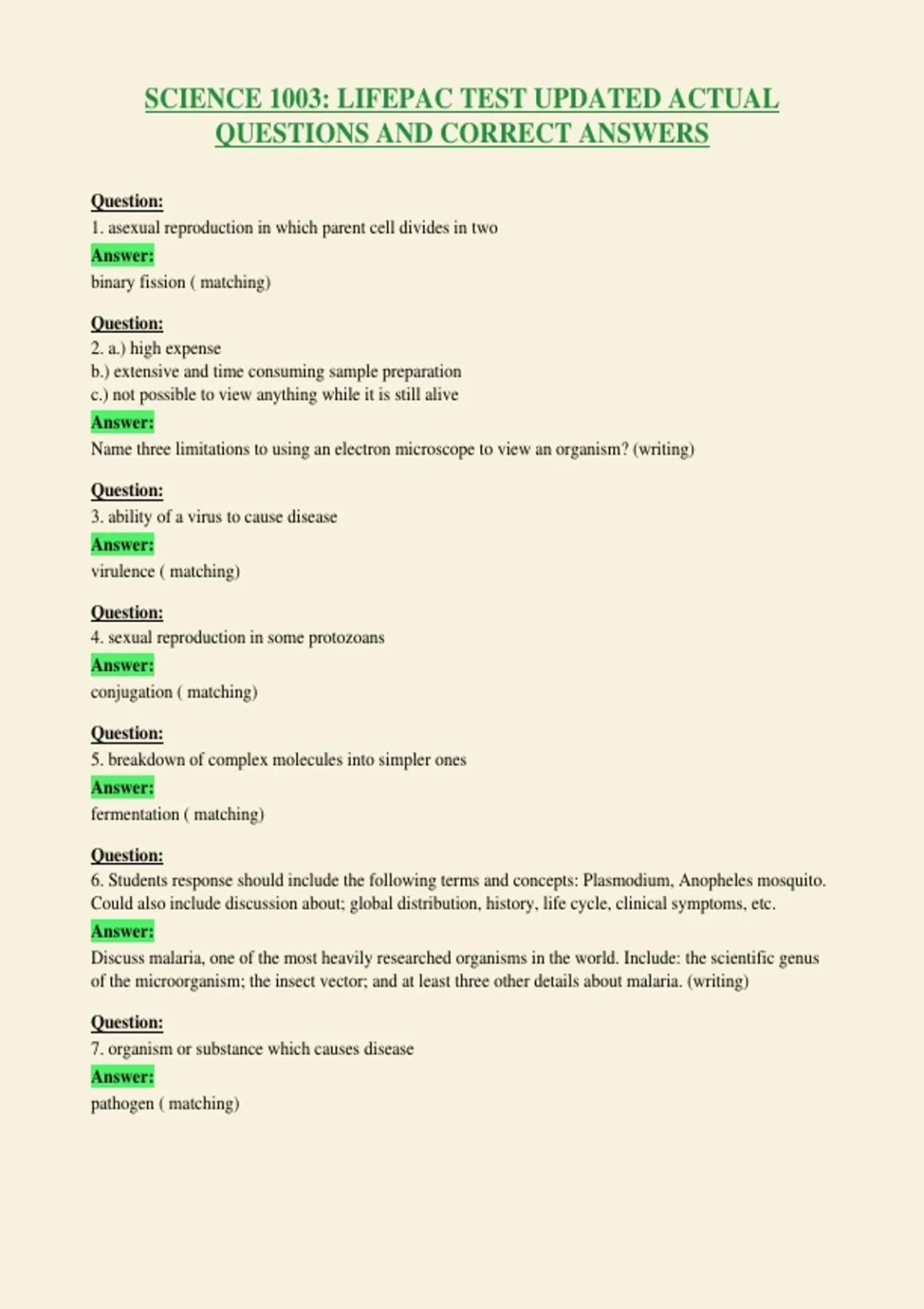 SCIENCE 1003: LIFEPAC TEST UPDATED ACTUAL QUESTIONS AND CORRECT ANSWERS

Question:
1. asexual reproduction in which parent cell divides in two
Answer:
binary fission ( matching)

Question:
2. a.) high expense
b.) extensive and time consuming sample preparation
c.) not possible to view anything while it is still alive
Answer:
Name three limitations to using an electron microscope to view an organism? (writing)

Question:
3. ability of a virus to cause disease
Answer:
virulence ( matching)

Question:
4. sexual reproduction in some protozoans
Answer:
conjugation ( matching)

Question:
5. breakdown of complex molecules into simpler ones
Answer:
fermentation ( matching)

Question:
6. Students response should include the following terms and concepts: Plasmodium, Anopheles mosquito. Could also include discussion about; global distribution, history, life cycle, clinical symptoms, etc.
Answer:
Discuss malaria, one of the most heavily researched organisms in the world. Include: the scientific genus of the microorganism; the insect vector; and at least three other details about malaria. (writing)

Question:
7. organism or substance which causes disease
Answer:
pathogen ( matching)